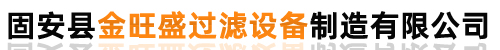 固安县金旺盛过滤设备制造有限公司